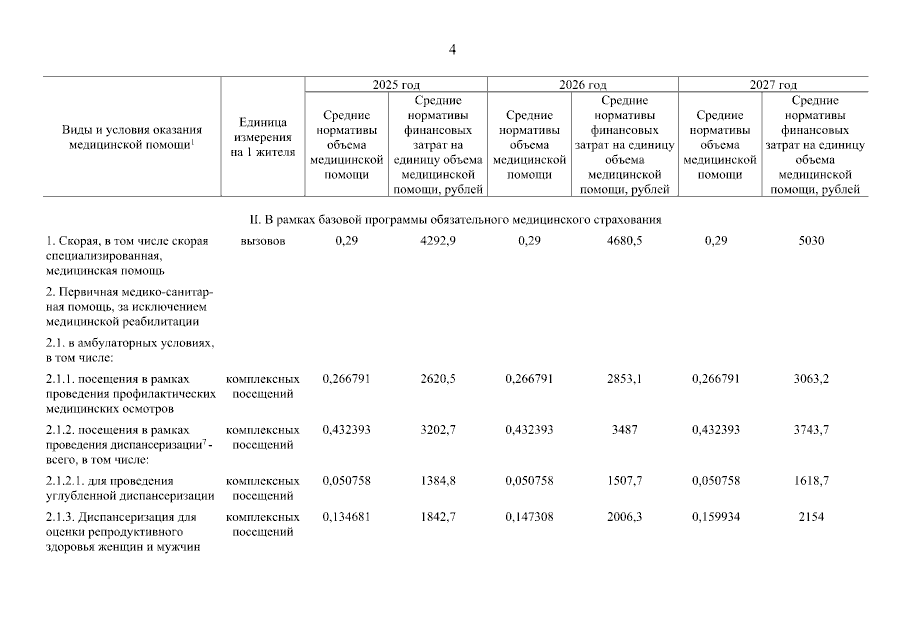 4

| Виды и условия оказания медицинской помощи$^1$ | Единица измерения на 1 жителя | 2025 год: Средние нормативы объема медицинской помощи | 2025 год: Средние нормативы финансовых затрат на единицу объема медицинской помощи, рублей | 2026 год: Средние нормативы объема медицинской помощи | 2026 год: Средние нормативы финансовых затрат на единицу объема медицинской помощи, рублей | 2027 год: Средние нормативы объема медицинской помощи | 2027 год: Средние нормативы финансовых затрат на единицу объема медицинской помощи, рублей |
|---|---|---|---|---|---|---|---|
| II. В рамках базовой программы обязательного медицинского страхования | | | | | | | |
| 1. Скорая, в том числе скорая специализированная, медицинская помощь | вызовов | 0,29 | 4292,9 | 0,29 | 4680,5 | 0,29 | 5030 |
| 2. Первичная медико-санитарная помощь, за исключением медицинской реабилитации | | | | | | | |
| 2.1. в амбулаторных условиях, в том числе: | | | | | | | |
| 2.1.1. посещения в рамках проведения профилактических медицинских осмотров | комплексных посещений | 0,266791 | 2620,5 | 0,266791 | 2853,1 | 0,266791 | 3063,2 |
| 2.1.2. посещения в рамках проведения диспансеризации$^7$ - всего, в том числе: | комплексных посещений | 0,432393 | 3202,7 | 0,432393 | 3487 | 0,432393 | 3743,7 |
| 2.1.2.1. для проведения углубленной диспансеризации | комплексных посещений | 0,050758 | 1384,8 | 0,050758 | 1507,7 | 0,050758 | 1618,7 |
| 2.1.3. Диспансеризация для оценки репродуктивного здоровья женщин и мужчин | комплексных посещений | 0,134681 | 1842,7 | 0,147308 | 2006,3 | 0,159934 | 2154 |